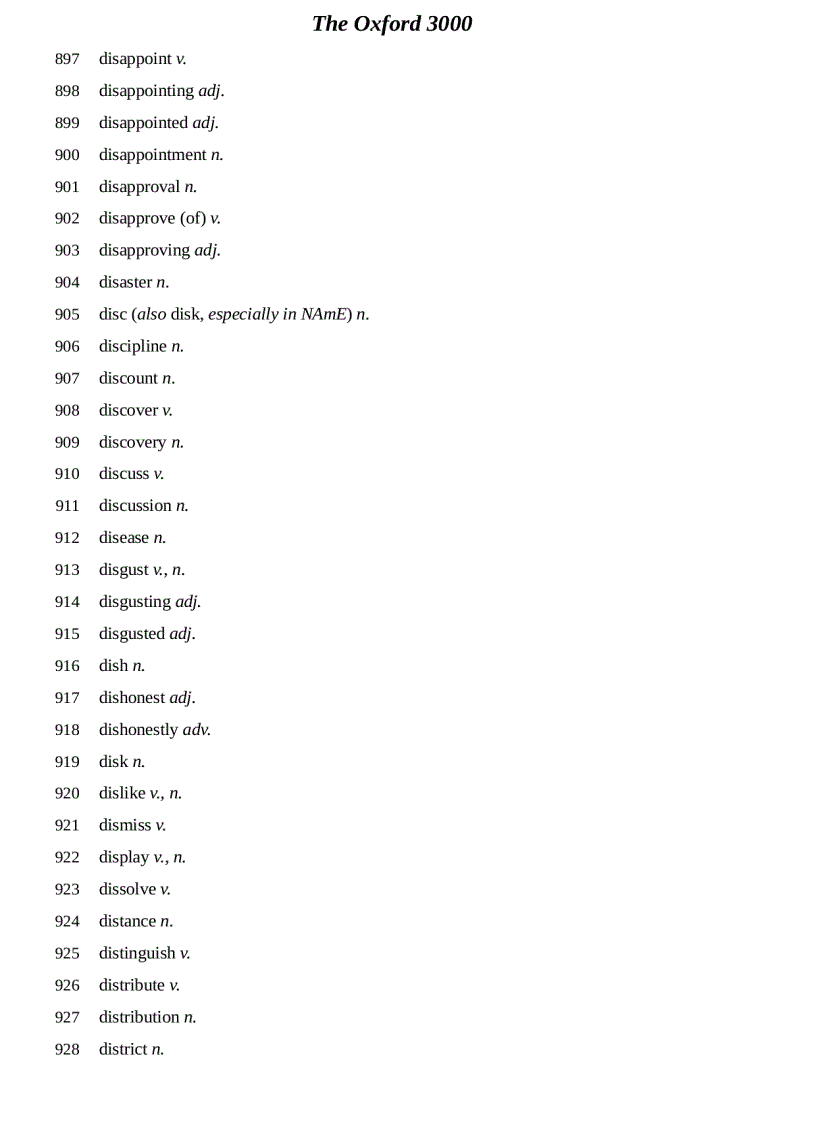 The Oxford 3000

897 disappoint v.

898 disappointing adj.

899 disappointed adj.

900 disappointment n.

901 disapproval n.

902 disapprove (of) v.

903 disapproving adj.

904 disaster n.

905 disc (also disk, especially in NAmE) n.

906 discipline n.

907 discount n.

908 discover v.

909 discovery n.

910 discuss v.

911 discussion n.

912 disease n.

913 disgust v., n.

914 disgusting adj.

915 disgusted adj.

916 dish n.

917 dishonest adj.

918 dishonestly adv.

919 disk n.

920 dislike v., n.

921 dismiss v.

922 display v., n.

923 dissolve v.

924 distance n.

925 distinguish v.

926 distribute v.

927 distribution n.

928 district n.